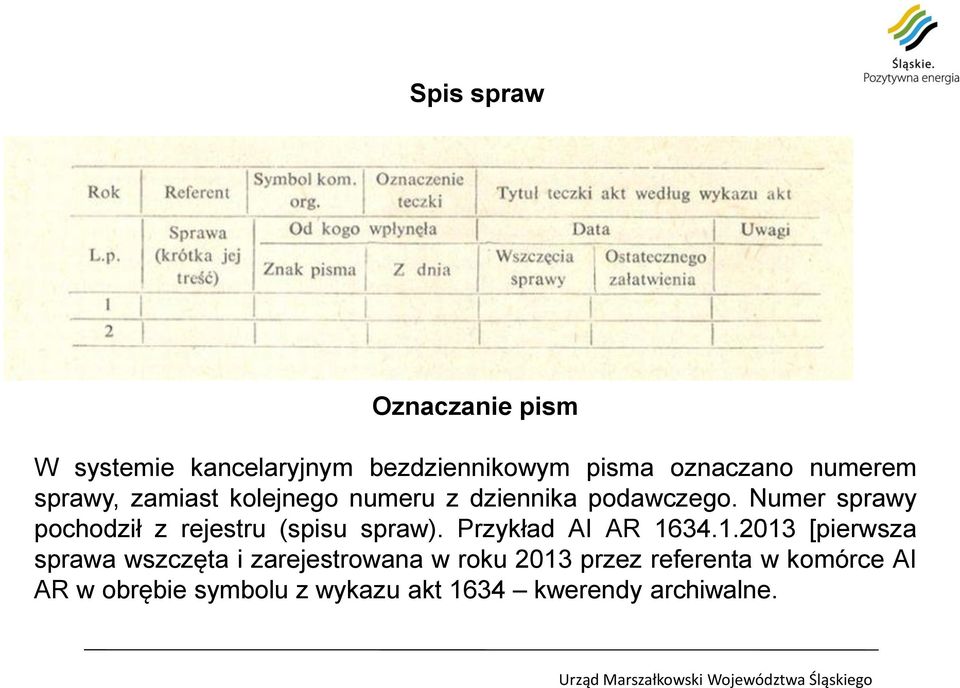 Śląskie.
Pozytywna energia

Spis spraw

| Rok | Referent | Symbol kom. org. | Oznaczenie teczki | Tytuł teczki akt według wykazu akt | | |
|---|---|---|---|---|---|---|
| L.p. | Sprawa (krótka jej treść) | Od kogo wpłynęła | | Data | | Uwagi |
| | | Znak pisma | Z dnia | Wszczęcia sprawy | Ostatecznego załatwienia | |
| 1 | | | | | | |
| 2 | | | | | | |

Oznaczanie pism

W systemie kancelaryjnym bezdziennikowym pisma oznaczano numerem sprawy, zamiast kolejnego numeru z dziennika podawczego. Numer sprawy pochodził z rejestru (spisu spraw). Przykład AI AR 1634.1.2013 [pierwsza sprawa wszczęta i zarejestrowana w roku 2013 przez referenta w komórce AI AR w obrębie symbolu z wykazu akt 1634 – kwerendy archiwalne.

Urząd Marszałkowski Województwa Śląskiego